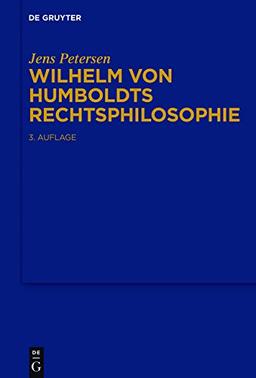 DE GRUYTER

Jens Petersen

WILHELM VON HUMBOLDTS RECHTSPHILOSOPHIE

3. AUFLAGE

DE
G